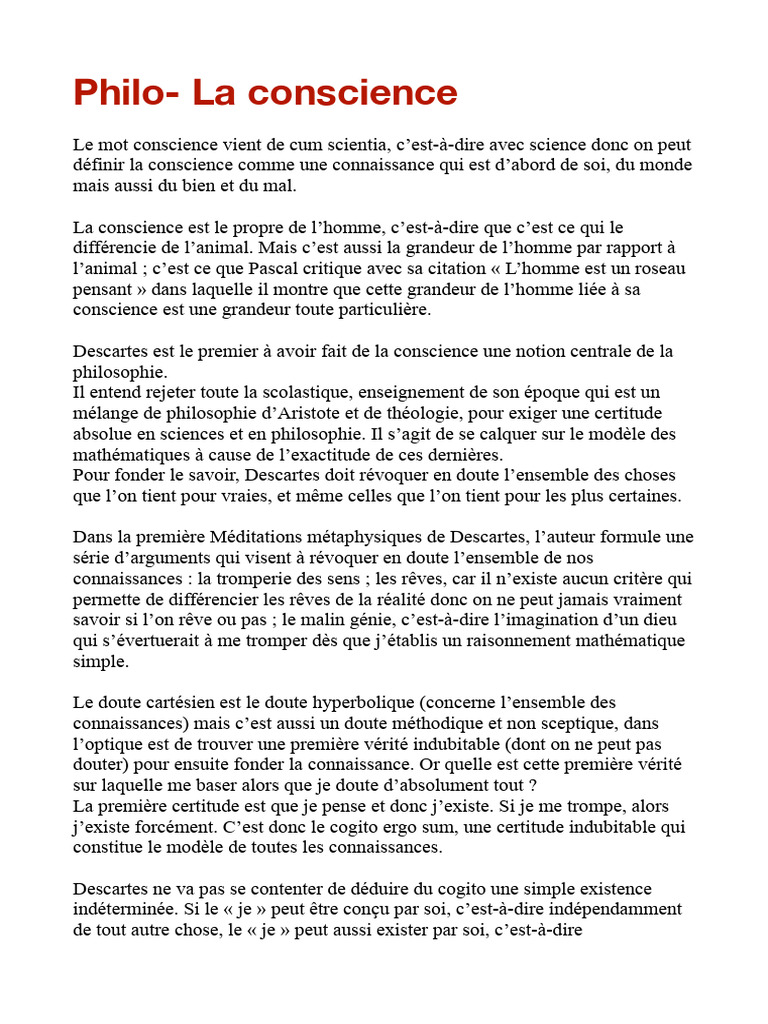 Philo- La conscience

Le mot conscience vient de cum scientia, c'est-à-dire avec science donc on peut définir la conscience comme une connaissance qui est d'abord de soi, du monde mais aussi du bien et du mal.

La conscience est le propre de l'homme, c'est-à-dire que c'est ce qui le différencie de l'animal. Mais c'est aussi la grandeur de l'homme par rapport à l'animal ; c'est ce que Pascal critique avec sa citation « L'homme est un roseau pensant » dans laquelle il montre que cette grandeur de l'homme liée à sa conscience est une grandeur toute particulière.

Descartes est le premier à avoir fait de la conscience une notion centrale de la philosophie.
Il entend rejeter toute la scolastique, enseignement de son époque qui est un mélange de philosophie d'Aristote et de théologie, pour exiger une certitude absolue en sciences et en philosophie. Il s'agit de se calquer sur le modèle des mathématiques à cause de l'exactitude de ces dernières.
Pour fonder le savoir, Descartes doit révoquer en doute l'ensemble des choses que l'on tient pour vraies, et même celles que l'on tient pour les plus certaines.

Dans la première Méditations métaphysiques de Descartes, l'auteur formule une série d'arguments qui visent à révoquer en doute l'ensemble de nos connaissances : la tromperie des sens ; les rêves, car il n'existe aucun critère qui permette de différencier les rêves de la réalité donc on ne peut jamais vraiment savoir si l'on rêve ou pas ; le malin génie, c'est-à-dire l'imagination d'un dieu qui s'évertuerait à me tromper dès que j'établis un raisonnement mathématique simple.

Le doute cartésien est le doute hyperbolique (concerne l'ensemble des connaissances) mais c'est aussi un doute méthodique et non sceptique, dans l'optique est de trouver une première vérité indubitable (dont on ne peut pas douter) pour ensuite fonder la connaissance. Or quelle est cette première vérité sur laquelle me baser alors que je doute d'absolument tout ?
La première certitude est que je pense et donc j'existe. Si je me trompe, alors j'existe forcément. C'est donc le cogito ergo sum, une certitude indubitable qui constitue le modèle de toutes les connaissances.

Descartes ne va pas se contenter de déduire du cogito une simple existence indéterminée. Si le « je » peut être conçu par soi, c'est-à-dire indépendamment de tout autre chose, le « je » peut aussi exister par soi, c'est-à-dire